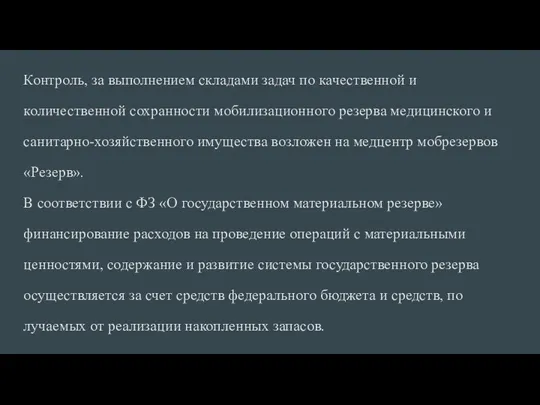 Контроль, за выполнением складами задач по качественной и количественной сохранности мобилизационного резерва медицинского и санитарно-хозяйственного имущества возложен на медцентр мобрезервов «Резерв».
В соответствии с ФЗ «О государственном материальном резерве» финансирование расходов на проведение операций с материальными ценностями, содержание и развитие системы государственного резерва осуществляется за счет средств федерального бюджета и средств, по лучаемых от реализации накопленных запасов.